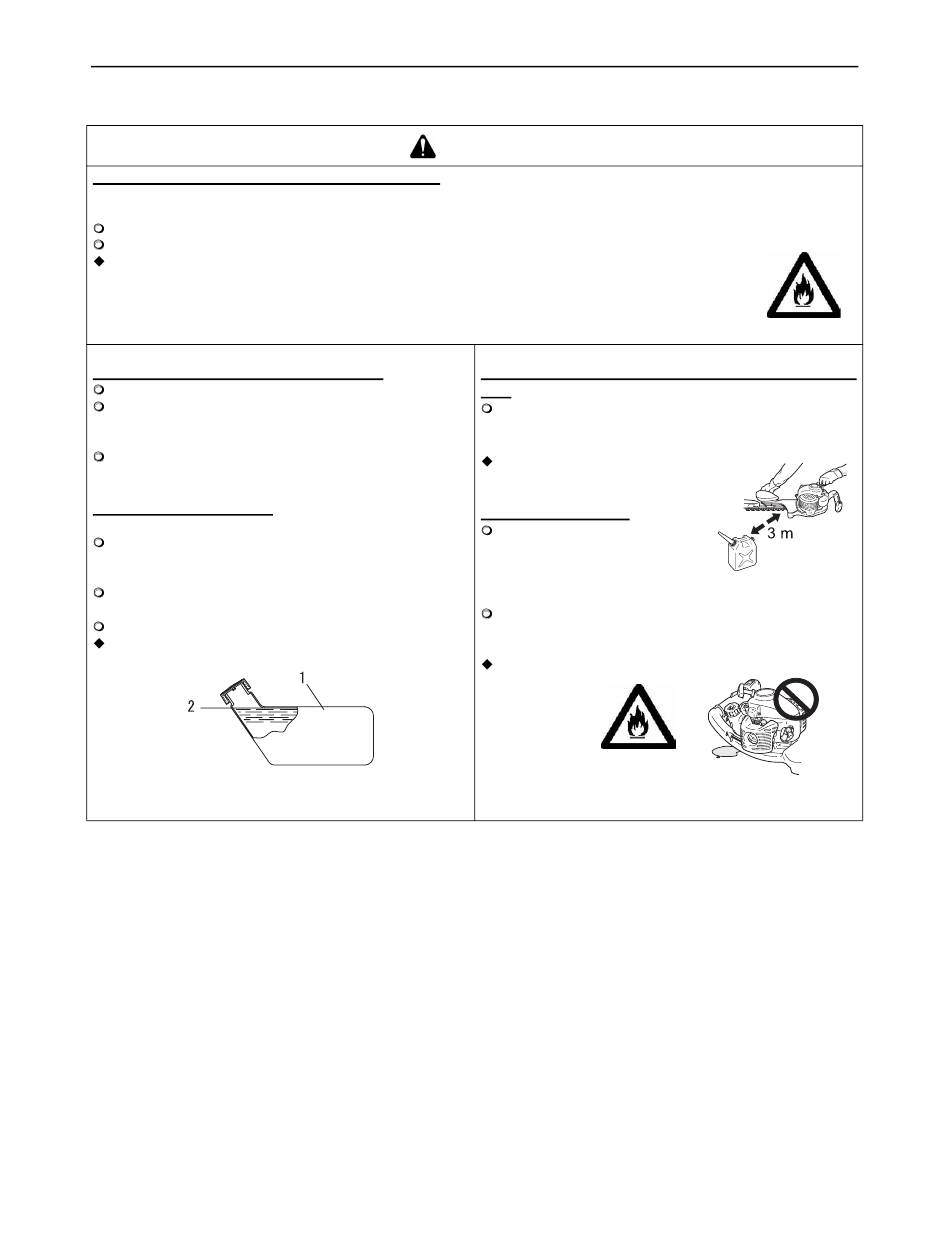 1

2

3 m